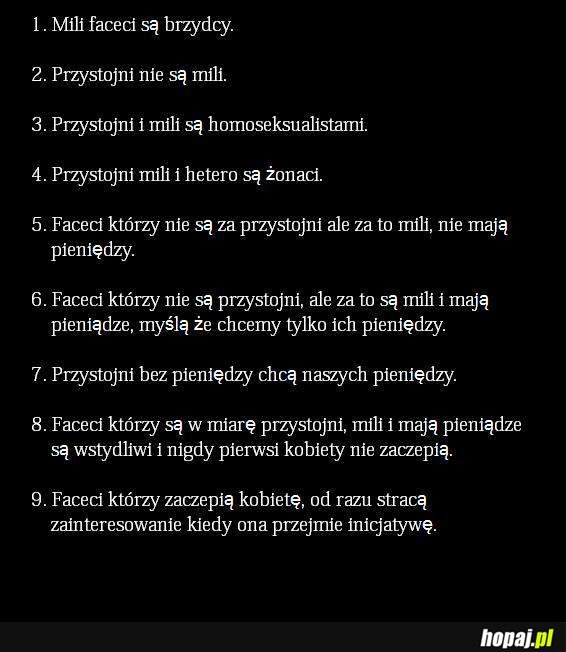 1. Mili faceci są brzydcy.

2. Przystojni nie są mili.

3. Przystojni i mili są homoseksualistami.

4. Przystojni mili i hetero są żonaci.

5. Faceci którzy nie są za przystojni ale za to mili, nie mają pieniędzy.

6. Faceci którzy nie są przystojni, ale za to są mili i mają pieniądze, myślą że chcemy tylko ich pieniędzy.

7. Przystojni bez pieniędzy chcą naszych pieniędzy.

8. Faceci którzy są w miarę przystojni, mili i mają pieniądze są wstydliwi i nigdy pierwsi kobiety nie zaczepią.

9. Faceci którzy zaczepią kobietę, od razu stracą zainteresowanie kiedy ona przejmie inicjatywę.

hopaj.pl